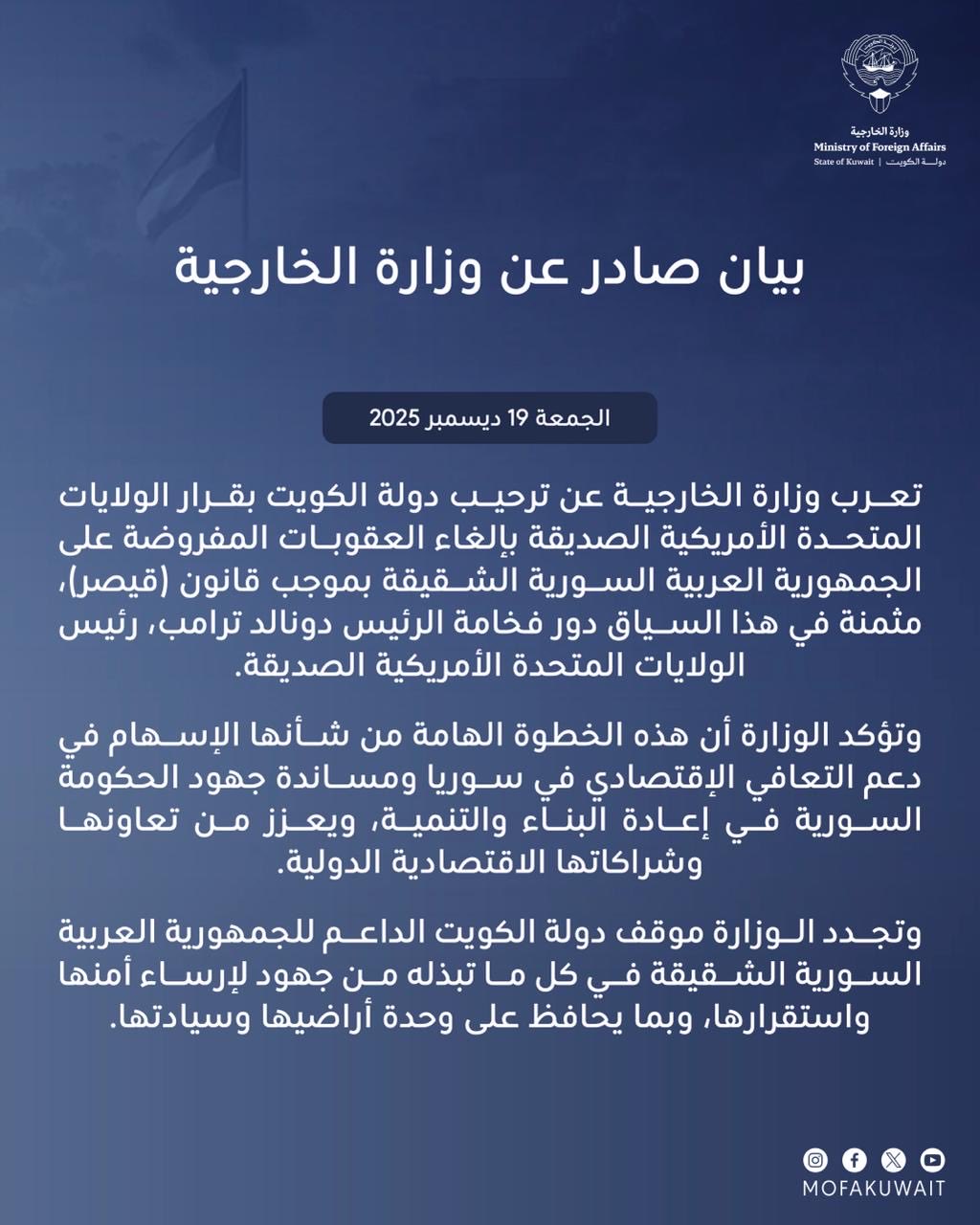 وزارة الخارجية
Ministry of Foreign Affairs
State of Kuwait | دولة الكويت

بيان صادر عن وزارة الخارجية

الجمعة 19 ديسمبر 2025

تعرب وزارة الخارجية عن ترحيب دولة الكويت بقرار الولايات المتحدة الأمريكية الصديقة بإلغاء العقوبات المفروضة على الجمهورية العربية السورية الشقيقة بموجب قانون (قيصر)، مثمنة في هذا السياق دور فخامة الرئيس دونالد ترامب، رئيس الولايات المتحدة الأمريكية الصديقة.

وتؤكد الوزارة أن هذه الخطوة الهامة من شأنها الإسهام في دعم التعافي الإقتصادي في سوريا ومساندة جهود الحكومة السورية في إعادة البناء والتنمية، ويعزز من تعاونها وشراكاتها الاقتصادية الدولية.

وتجدد الوزارة موقف دولة الكويت الداعم للجمهورية العربية السورية الشقيقة في كل ما تبذله من جهود لإرساء أمنها واستقرارها، وبما يحافظ على وحدة أراضيها وسيادتها.

MOFAKUWAIT